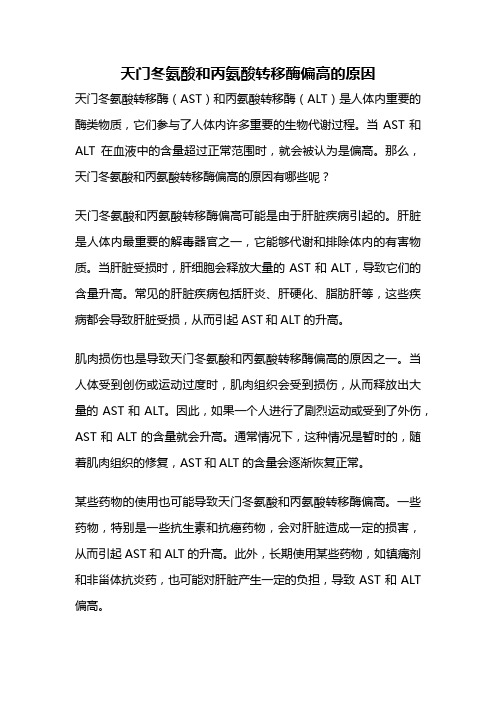 天门冬氨酸和丙氨酸转移酶偏高的原因

天门冬氨酸转移酶（AST）和丙氨酸转移酶（ALT）是人体内重要的酶类物质，它们参与了人体内许多重要的生物代谢过程。当 AST 和 ALT 在血液中的含量超过正常范围时，就会被认为是偏高。那么，天门冬氨酸和丙氨酸转移酶偏高的原因有哪些呢？

天门冬氨酸和丙氨酸转移酶偏高可能是由于肝脏疾病引起的。肝脏是人体内最重要的解毒器官之一，它能够代谢和排除体内的有害物质。当肝脏受损时，肝细胞会释放大量的 AST 和 ALT，导致它们的含量升高。常见的肝脏疾病包括肝炎、肝硬化、脂肪肝等，这些疾病都会导致肝脏受损，从而引起 AST 和 ALT 的升高。

肌肉损伤也是导致天门冬氨酸和丙氨酸转移酶偏高的原因之一。当人体受到创伤或运动过度时，肌肉组织会受到损伤，从而释放出大量的 AST 和 ALT。因此，如果一个人进行了剧烈运动或受到了外伤，AST 和 ALT 的含量就会升高。通常情况下，这种情况是暂时的，随着肌肉组织的修复，AST 和 ALT 的含量会逐渐恢复正常。

某些药物的使用也可能导致天门冬氨酸和丙氨酸转移酶偏高。一些药物，特别是一些抗生素和抗癌药物，会对肝脏造成一定的损害，从而引起 AST 和 ALT 的升高。此外，长期使用某些药物，如镇痛剂和非甾体抗炎药，也可能对肝脏产生一定的负担，导致 AST 和 ALT 偏高。